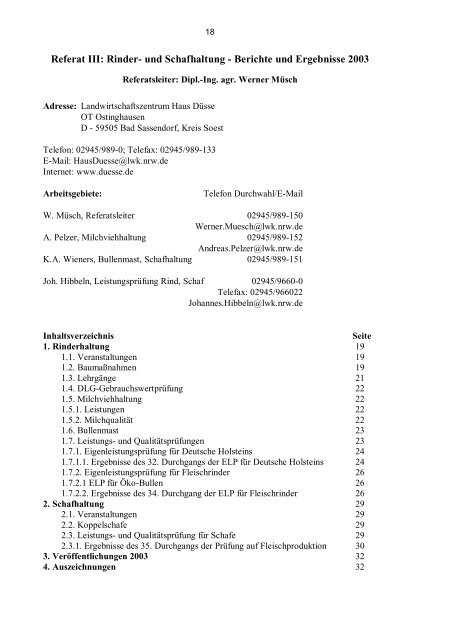 18

Referat III: Rinder- und Schafhaltung - Berichte und Ergebnisse 2003

Referatsleiter: Dipl.-Ing. agr. Werner Müsch

Adresse: Landwirtschaftszentrum Haus Düsse
OT Ostinghausen
D - 59505 Bad Sassendorf, Kreis Soest

Telefon: 02945/989-0; Telefax: 02945/989-133
E-Mail: HausDuesse@lwk.nrw.de
Internet: www.duesse.de

Arbeitsgebiete: Telefon Durchwahl/E-Mail

W. Müsch, Referatsleiter 02945/989-150
Werner.Muesch@lwk.nrw.de
A. Pelzer, Milchviehhaltung 02945/989-152
Andreas.Pelzer@lwk.nrw.de
K.A. Wieners, Bullenmast, Schafhaltung 02945/989-151

Joh. Hibbeln, Leistungsprüfung Rind, Schaf 02945/9660-0
Telefax: 02945/966022
Johannes.Hibbeln@lwk.nrw.de

| Inhaltsverzeichnis | Seite |
|---|---|
| 1. Rinderhaltung | 19 |
| 1.1. Veranstaltungen | 19 |
| 1.2. Baumaßnahmen | 19 |
| 1.3. Lehrgänge | 21 |
| 1.4. DLG-Gebrauchswertprüfung | 22 |
| 1.5. Milchviehhaltung | 22 |
| 1.5.1. Leistungen | 22 |
| 1.5.2. Milchqualität | 22 |
| 1.6. Bullenmast | 23 |
| 1.7. Leistungs- und Qualitätsprüfungen | 23 |
| 1.7.1. Eigenleistungsprüfung für Deutsche Holsteins | 24 |
| 1.7.1.1. Ergebnisse des 32. Durchgangs der ELP für Deutsche Holsteins | 24 |
| 1.7.2. Eigenleistungsprüfung für Fleischrinder | 26 |
| 1.7.2.1 ELP für Öko-Bullen | 26 |
| 1.7.2.2. Ergebnisse des 34. Durchgang der ELP für Fleischrinder | 26 |
| 2. Schafhaltung | 29 |
| 2.1. Veranstaltungen | 29 |
| 2.2. Koppelschafe | 29 |
| 2.3. Leistungs- und Qualitätsprüfung für Schafe | 29 |
| 2.3.1. Ergebnisse des 35. Durchgangs der Prüfung auf Fleischproduktion | 30 |
| 3. Veröffentlichungen 2003 | 32 |
| 4. Auszeichnungen | 32 |